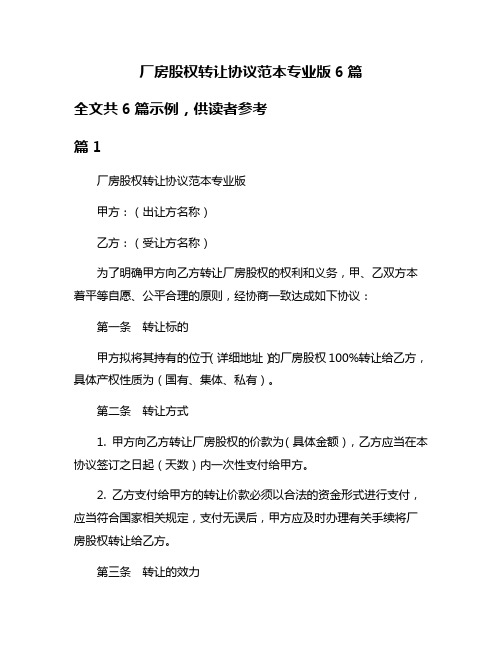 厂房股权转让协议范本专业版 6 篇

全文共 6 篇示例，供读者参考

篇 1

厂房股权转让协议范本专业版

甲方：（出让方名称）

乙方：（受让方名称）

为了明确甲方向乙方转让厂房股权的权利和义务，甲、乙双方本着平等自愿、公平合理的原则，经协商一致达成如下协议：

第一条　转让标的

甲方拟将其持有的位于（详细地址）的厂房股权 100%转让给乙方，具体产权性质为（国有、集体、私有）。

第二条　转让方式

1. 甲方向乙方转让厂房股权的价款为（具体金额），乙方应当在本协议签订之日起（天数）内一次性支付给甲方。

2. 乙方支付给甲方的转让价款必须以合法的资金形式进行支付，应当符合国家相关规定，支付无误后，甲方应及时办理有关手续将厂房股权转让给乙方。

第三条　转让的效力